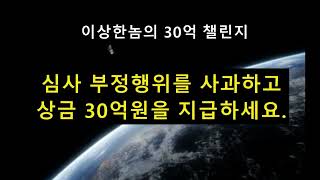 이상한놈의 30억 챌린지

심사 부정행위를 사과하고
상금 30억원을 지급하세요.